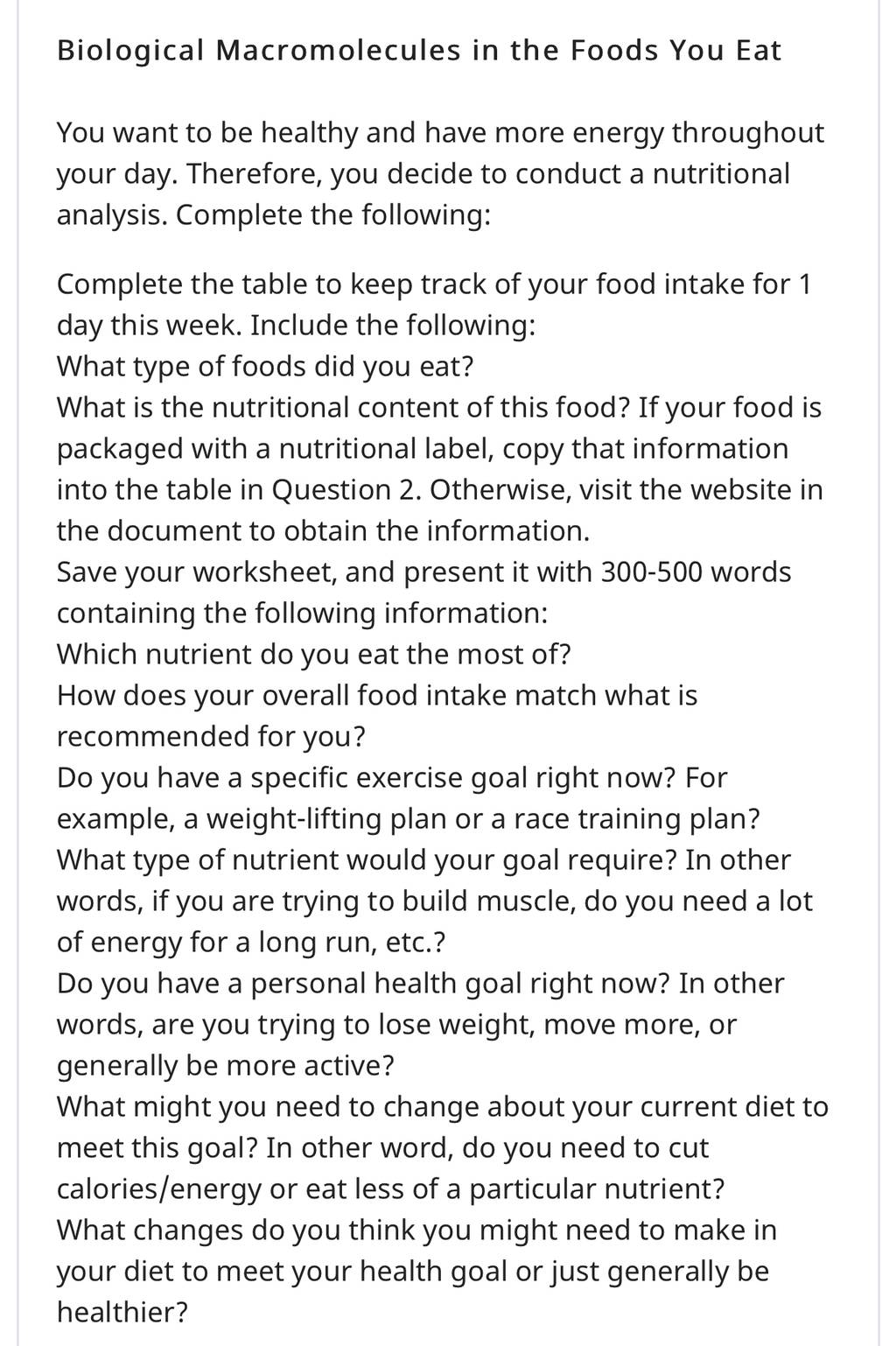 Biological Macromolecules in the Foods You Eat

You want to be healthy and have more energy throughout your day. Therefore, you decide to conduct a nutritional analysis. Complete the following:

Complete the table to keep track of your food intake for 1 day this week. Include the following:
What type of foods did you eat?
What is the nutritional content of this food? If your food is packaged with a nutritional label, copy that information into the table in Question 2. Otherwise, visit the website in the document to obtain the information.
Save your worksheet, and present it with 300-500 words containing the following information:
Which nutrient do you eat the most of?
How does your overall food intake match what is recommended for you?
Do you have a specific exercise goal right now? For example, a weight-lifting plan or a race training plan?
What type of nutrient would your goal require? In other words, if you are trying to build muscle, do you need a lot of energy for a long run, etc.?
Do you have a personal health goal right now? In other words, are you trying to lose weight, move more, or generally be more active?
What might you need to change about your current diet to meet this goal? In other word, do you need to cut calories/energy or eat less of a particular nutrient?
What changes do you think you might need to make in your diet to meet your health goal or just generally be healthier?